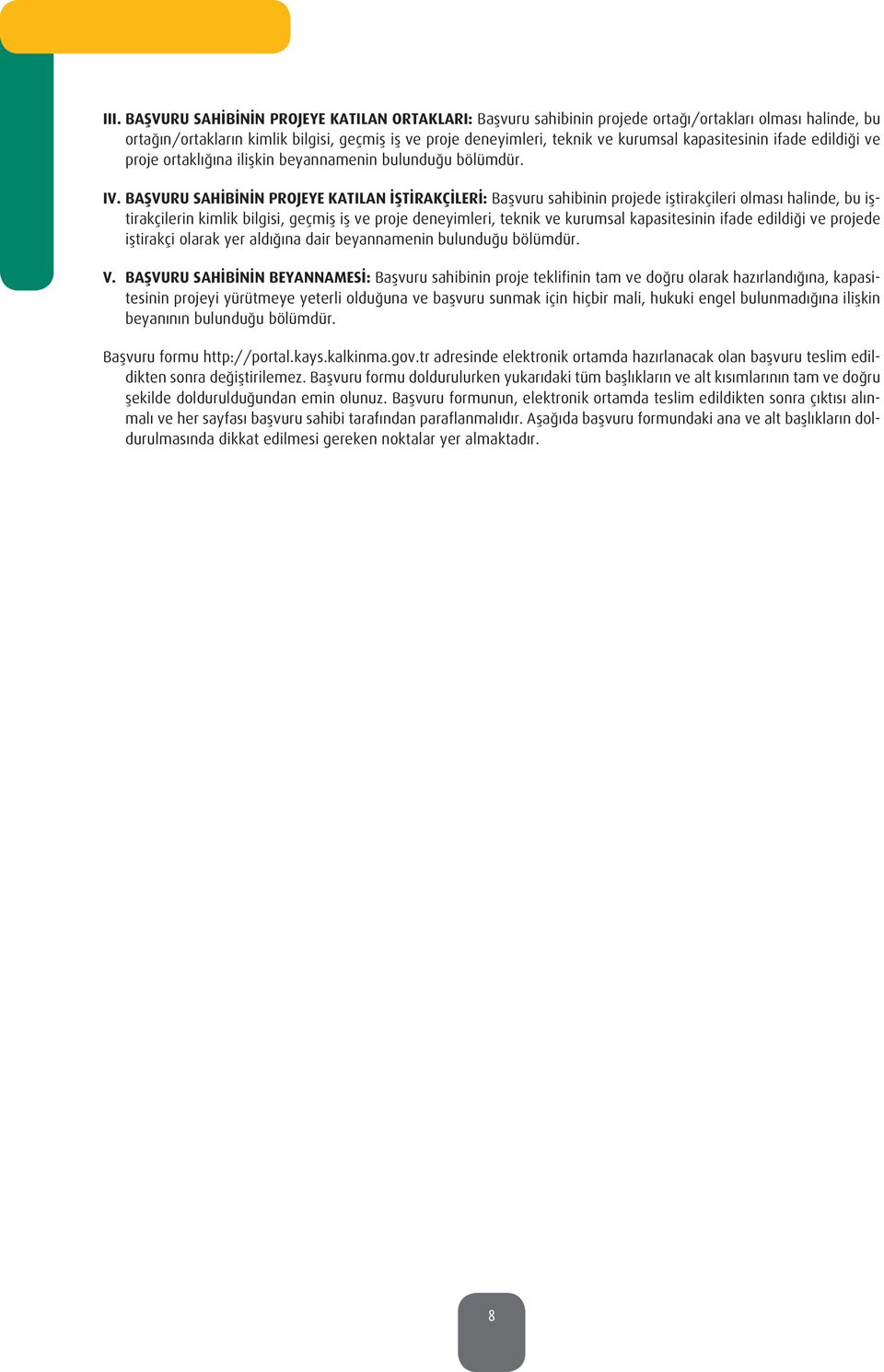 III. BAŞVURU SAHİBİNİN PROJEYE KATILAN ORTAKLARI: Başvuru sahibinin projede ortağı/ortakları olması halinde, bu ortağın/ortakların kimlik bilgisi, geçmiş iş ve proje deneyimleri, teknik ve kurumsal kapasitesinin ifade edildiği ve proje ortaklığına ilişkin beyannamenin bulunduğu bölümdür.

IV. BAŞVURU SAHİBİNİN PROJEYE KATILAN İŞTİRAKÇİLERİ: Başvuru sahibinin projede iştirakçileri olması halinde, bu iştirakçilerin kimlik bilgisi, geçmiş iş ve proje deneyimleri, teknik ve kurumsal kapasitesinin ifade edildiği ve projede iştirakçi olarak yer aldığına dair beyannamenin bulunduğu bölümdür.

V. BAŞVURU SAHİBİNİN BEYANNAMESİ: Başvuru sahibinin proje teklifinin tam ve doğru olarak hazırlandığına, kapasitesinin projeyi yürütmeye yeterli olduğuna ve başvuru sunmak için hiçbir mali, hukuki engel bulunmadığına ilişkin beyanının bulunduğu bölümdür.

Başvuru formu http://portal.kays.kalkinma.gov.tr adresinde elektronik ortamda hazırlanacak olan başvuru teslim edildikten sonra değiştirilemez. Başvuru formu doldurulurken yukarıdaki tüm başlıkların ve alt kısımlarının tam ve doğru şekilde doldurulduğundan emin olunuz. Başvuru formunun, elektronik ortamda teslim edildikten sonra çıktısı alınmalı ve her sayfası başvuru sahibi tarafından paraflanmalıdır. Aşağıda başvuru formundaki ana ve alt başlıkların doldurulmasında dikkat edilmesi gereken noktalar yer almaktadır.

8